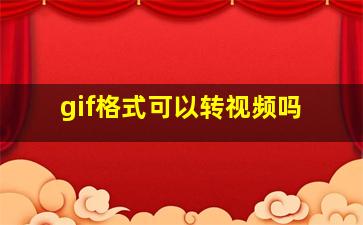 gif格式可以转视频吗